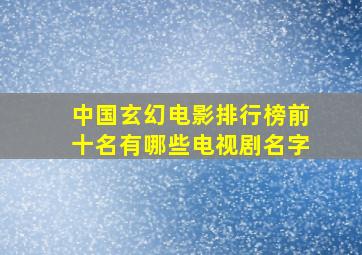 中国玄幻电影排行榜前十名有哪些电视剧名字